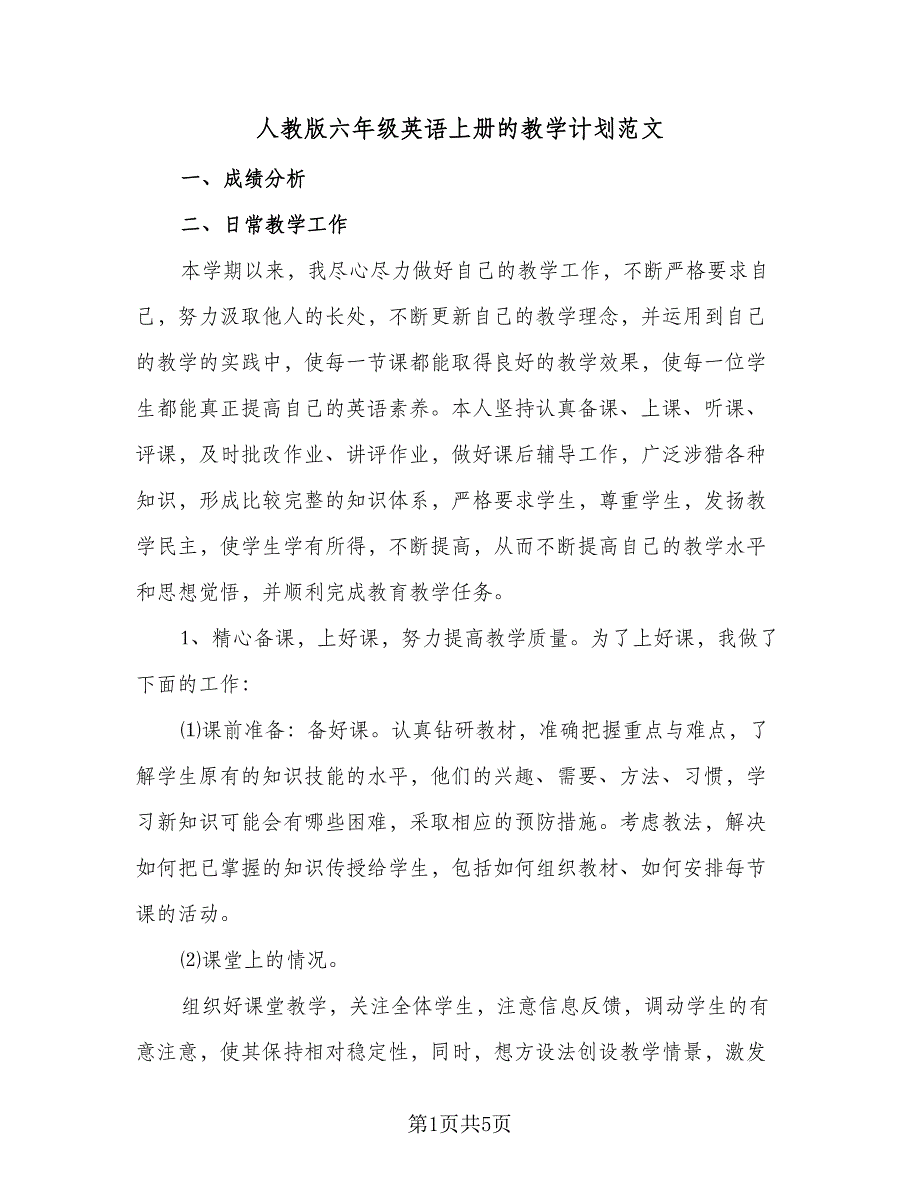 人教版六年级英语上册的教学计划范文

一、成绩分析

二、日常教学工作

本学期以来，我尽心尽力做好自己的教学工作，不断严格要求自己，努力汲取他人的长处，不断更新自己的教学理念，并运用到自己的教学的实践中，使每一节课都能取得良好的教学效果，使每一位学生都能真正提高自己的英语素养。本人坚持认真备课、上课、听课、评课，及时批改作业、讲评作业，做好课后辅导工作，广泛涉猎各种知识，形成比较完整的知识体系，严格要求学生，尊重学生，发扬教学民主，使学生学有所得，不断提高，从而不断提高自己的教学水平和思想觉悟，并顺利完成教育教学任务。

1、精心备课，上好课，努力提高教学质量。为了上好课，我做了下面的工作：

⑴课前准备：备好课。认真钻研教材，准确把握重点与难点，了解学生原有的知识技能的水平，他们的兴趣、需要、方法、习惯，学习新知识可能会有哪些困难，采取相应的预防措施。考虑教法，解决如何把已掌握的知识传授给学生，包括如何组织教材、如何安排每节课的活动。

⑵课堂上的情况。

组织好课堂教学，关注全体学生，注意信息反馈，调动学生的有意注意，使其保持相对稳定性，同时，想方设法创设教学情景，激发

第1页共5页